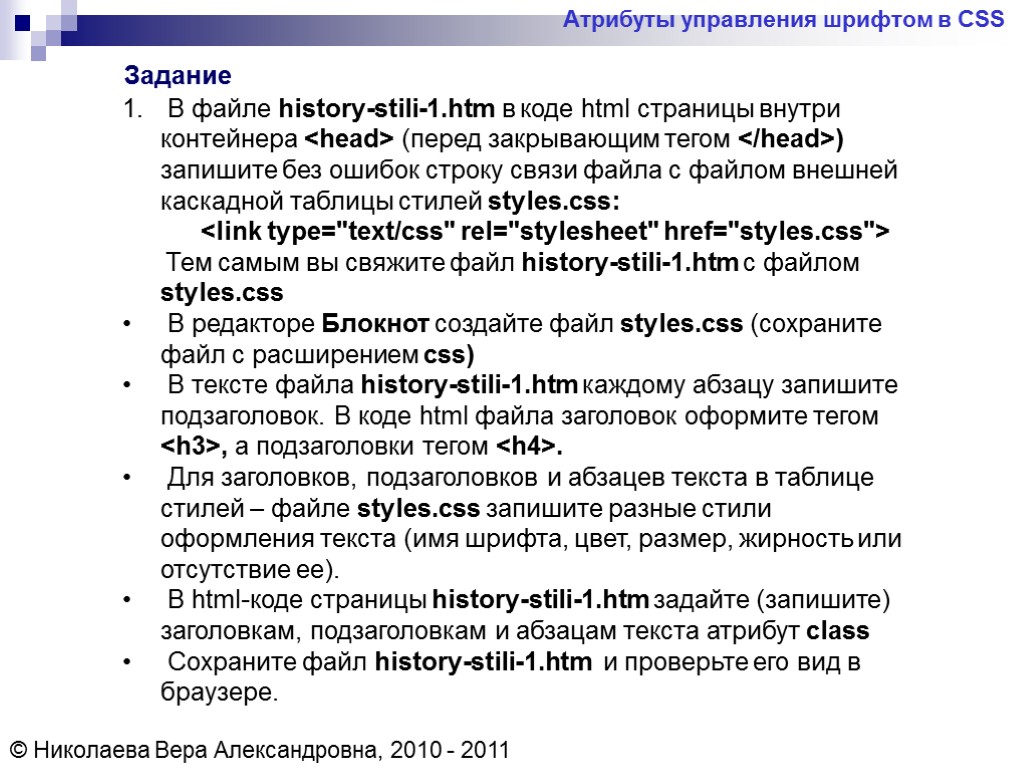 Атрибуты управления шрифтом в CSS

Задание

1. В файле history-stili-1.htm в коде html страницы внутри контейнера <head> (перед закрывающим тегом </head>) запишите без ошибок строку связи файла с файлом внешней каскадной таблицы стилей styles.css:

<link type="text/css" rel="stylesheet" href="styles.css">

Тем самым вы свяжите файл history-stili-1.htm с файлом styles.css

• В редакторе Блокнот создайте файл styles.css (сохраните файл с расширением css)

• В тексте файла history-stili-1.htm каждому абзацу запишите подзаголовок. В коде html файла заголовок оформите тегом <h3>, а подзаголовки тегом <h4>.

• Для заголовков, подзаголовков и абзацев текста в таблице стилей – файле styles.css запишите разные стили оформления текста (имя шрифта, цвет, размер, жирность или отсутствие ее).

• В html-коде страницы history-stili-1.htm задайте (запишите) заголовкам, подзаголовкам и абзацам текста атрибут class

• Сохраните файл history-stili-1.htm и проверьте его вид в браузере.

© Николаева Вера Александровна, 2010 - 2011